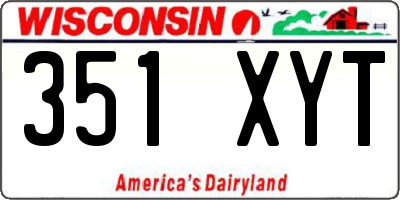 WISCONSIN

351 XYT

America's Dairyland